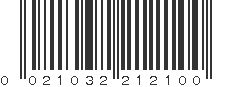 0 021032 212100